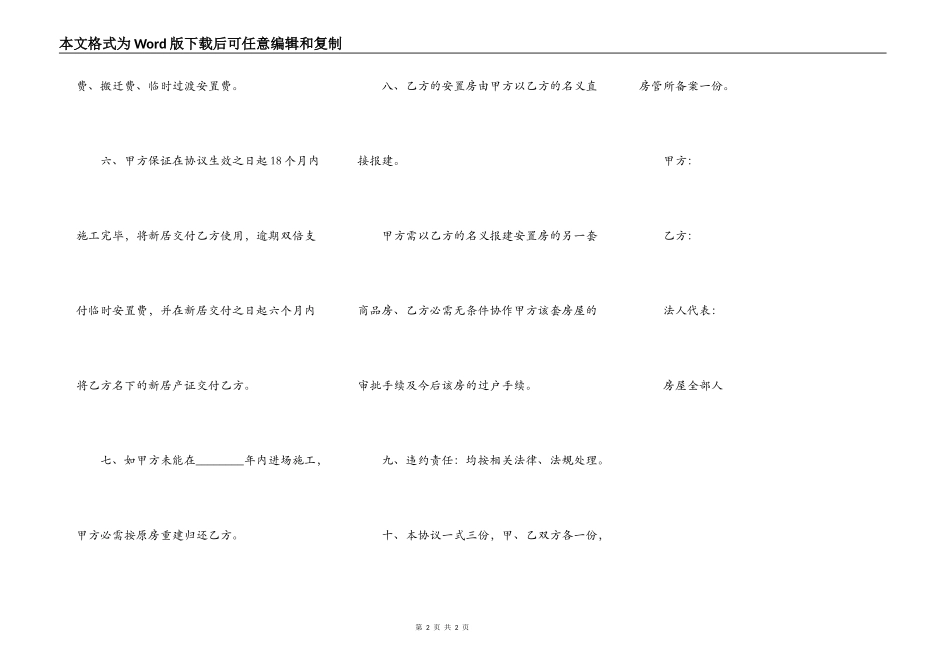 本文格式为Word版下载后可任意编辑和复制

费、搬迁费、临时过渡安置费。

六、甲方保证在协议生效之日起18个月内施工完毕，将新居交付乙方使用，逾期双倍支付临时安置费，并在新居交付之日起六个月内将乙方名下的新居产证交付乙方。

七、如甲方未能在____年内进场施工，甲方必需按原房重建归还乙方。

八、乙方的安置房由甲方以乙方的名义直接报建。

甲方需以乙方的名义报建安置房的另一套商品房、乙方必需无条件协作甲方该套房屋的审批手续及今后该房的过户手续。

九、违约责任：均按相关法律、法规处理。

十、本协议一式三份，甲、乙双方各一份，房管所备案一份。

甲方:

乙方:

法人代表:

房屋全部人

第2页 共2页